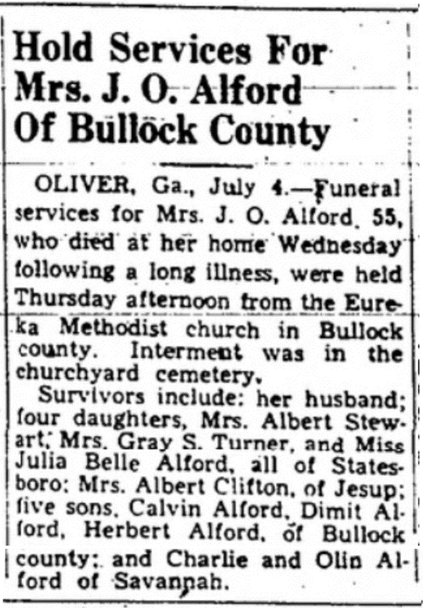 Hold Services For Mrs. J. O. Alford Of Bullock County

OLIVER, Ga., July 4.—Funeral services for Mrs. J. O. Alford, 55, who died at her home Wednesday following a long illness, were held Thursday afternoon from the Eureka Methodist church in Bullock county. Interment was in the churchyard cemetery.

Survivors include: her husband; four daughters, Mrs. Albert Stewart, Mrs. Gray S. Turner, and Miss Julia Belle Alford, all of Statesboro; Mrs. Albert Clifton, of Jesup; five sons, Calvin Alford, Dimit Alford, Herbert Alford, of Bullock county; and Charlie and Olin Alford of Savannah.